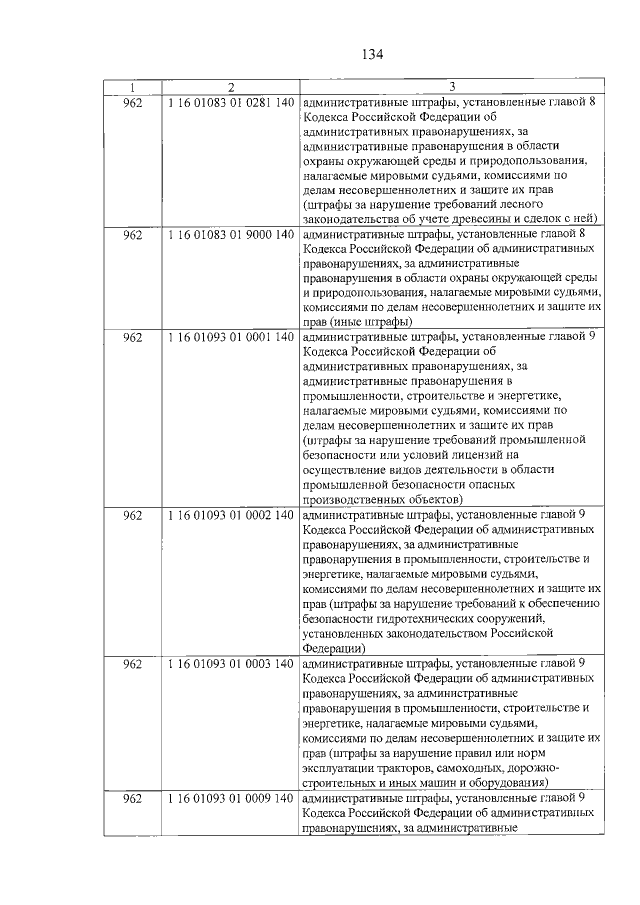 134

| 1 | 2 | 3 |
|---|---|---|
| 962 | 1 16 01083 01 0281 140 | административные штрафы, установленные главой 8 Кодекса Российской Федерации об административных правонарушениях, за административные правонарушения в области охраны окружающей среды и природопользования, налагаемые мировыми судьями, комиссиями по делам несовершеннолетних и защите их прав (штрафы за нарушение требований лесного законодательства об учете древесины и сделок с ней) |
| 962 | 1 16 01083 01 9000 140 | административные штрафы, установленные главой 8 Кодекса Российской Федерации об административных правонарушениях, за административные правонарушения в области охраны окружающей среды и природопользования, налагаемые мировыми судьями, комиссиями по делам несовершеннолетних и защите их прав (иные штрафы) |
| 962 | 1 16 01093 01 0001 140 | административные штрафы, установленные главой 9 Кодекса Российской Федерации об административных правонарушениях, за административные правонарушения в промышленности, строительстве и энергетике, налагаемые мировыми судьями, комиссиями по делам несовершеннолетних и защите их прав (штрафы за нарушение требований промышленной безопасности или условий лицензий на осуществление видов деятельности в области промышленной безопасности опасных производственных объектов) |
| 962 | 1 16 01093 01 0002 140 | административные штрафы, установленные главой 9 Кодекса Российской Федерации об административных правонарушениях, за административные правонарушения в промышленности, строительстве и энергетике, налагаемые мировыми судьями, комиссиями по делам несовершеннолетних и защите их прав (штрафы за нарушение требований к обеспечению безопасности гидротехнических сооружений, установленных законодательством Российской Федерации) |
| 962 | 1 16 01093 01 0003 140 | административные штрафы, установленные главой 9 Кодекса Российской Федерации об административных правонарушениях, за административные правонарушения в промышленности, строительстве и энергетике, налагаемые мировыми судьями, комиссиями по делам несовершеннолетних и защите их прав (штрафы за нарушение правил или норм эксплуатации тракторов, самоходных, дорожно-строительных и иных машин и оборудования) |
| 962 | 1 16 01093 01 0009 140 | административные штрафы, установленные главой 9 Кодекса Российской Федерации об административных правонарушениях, за административные |